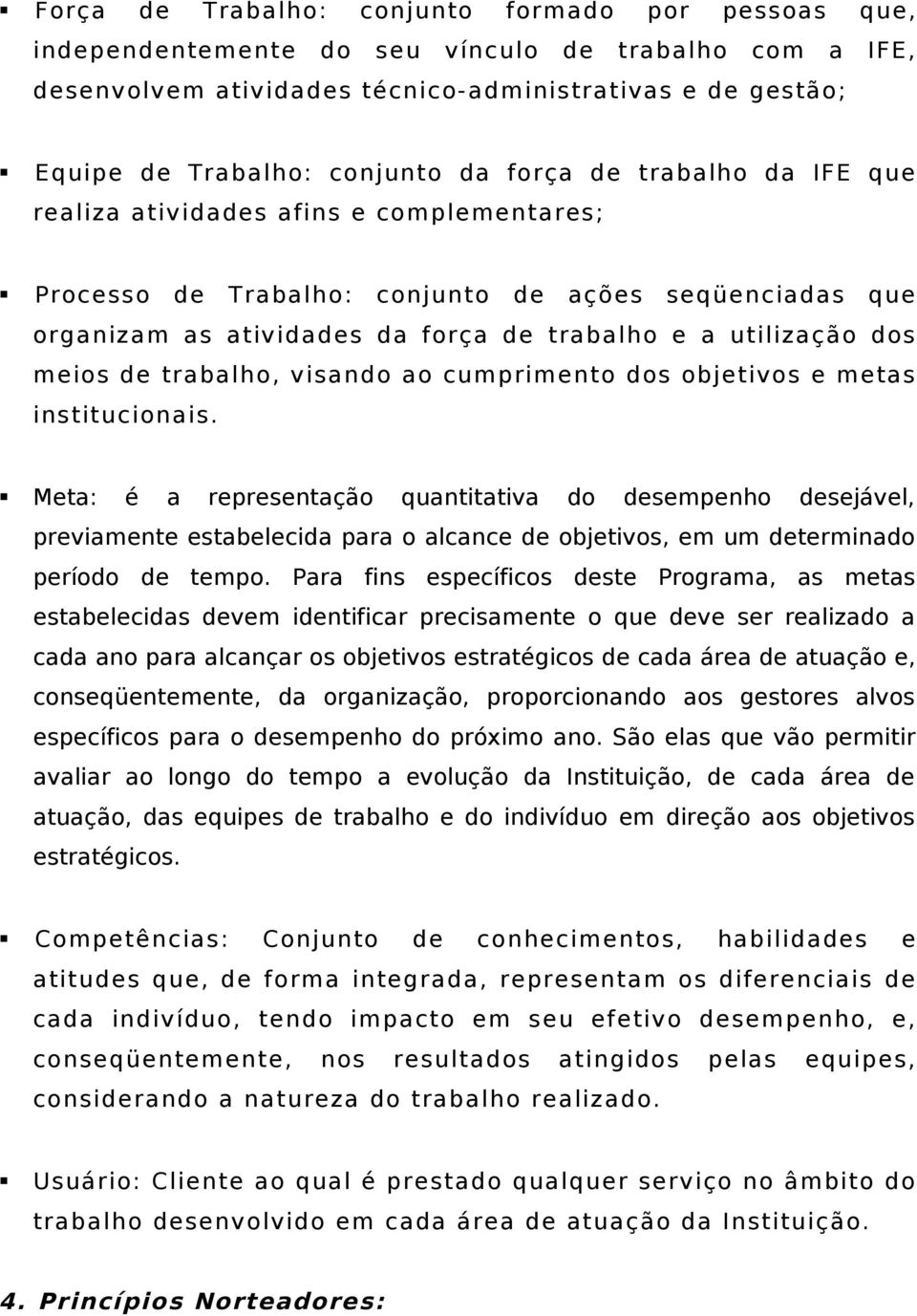 ▪ Força de Trabalho: conjunto formado por pessoas que, independentemente do seu vínculo de trabalho com a IFE, desenvolvem atividades técnico-administrativas e de gestão;

▪ Equipe de Trabalho: conjunto da força de trabalho da IFE que realiza atividades afins e complementares;

▪ Processo de Trabalho: conjunto de ações seqüenciadas que organizam as atividades da força de trabalho e a utilização dos meios de trabalho, visando ao cumprimento dos objetivos e metas institucionais.

▪ Meta: é a representação quantitativa do desempenho desejável, previamente estabelecida para o alcance de objetivos, em um determinado período de tempo. Para fins específicos deste Programa, as metas estabelecidas devem identificar precisamente o que deve ser realizado a cada ano para alcançar os objetivos estratégicos de cada área de atuação e, conseqüentemente, da organização, proporcionando aos gestores alvos específicos para o desempenho do próximo ano. São elas que vão permitir avaliar ao longo do tempo a evolução da Instituição, de cada área de atuação, das equipes de trabalho e do indivíduo em direção aos objetivos estratégicos.

▪ Competências: Conjunto de conhecimentos, habilidades e atitudes que, de forma integrada, representam os diferenciais de cada indivíduo, tendo impacto em seu efetivo desempenho, e, conseqüentemente, nos resultados atingidos pelas equipes, considerando a natureza do trabalho realizado.

▪ Usuário: Cliente ao qual é prestado qualquer serviço no âmbito do trabalho desenvolvido em cada área de atuação da Instituição.

4. Princípios Norteadores: